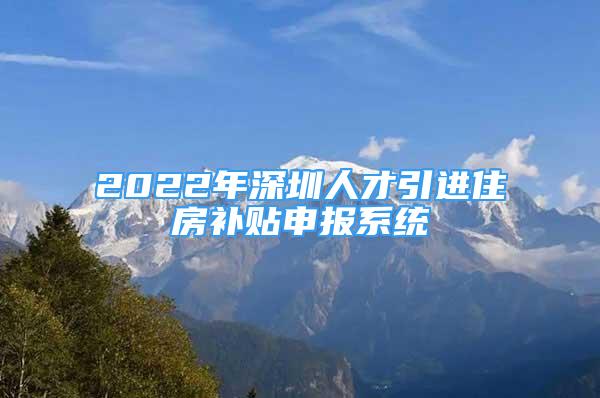 2022年深圳人才引进住房补贴申报系统